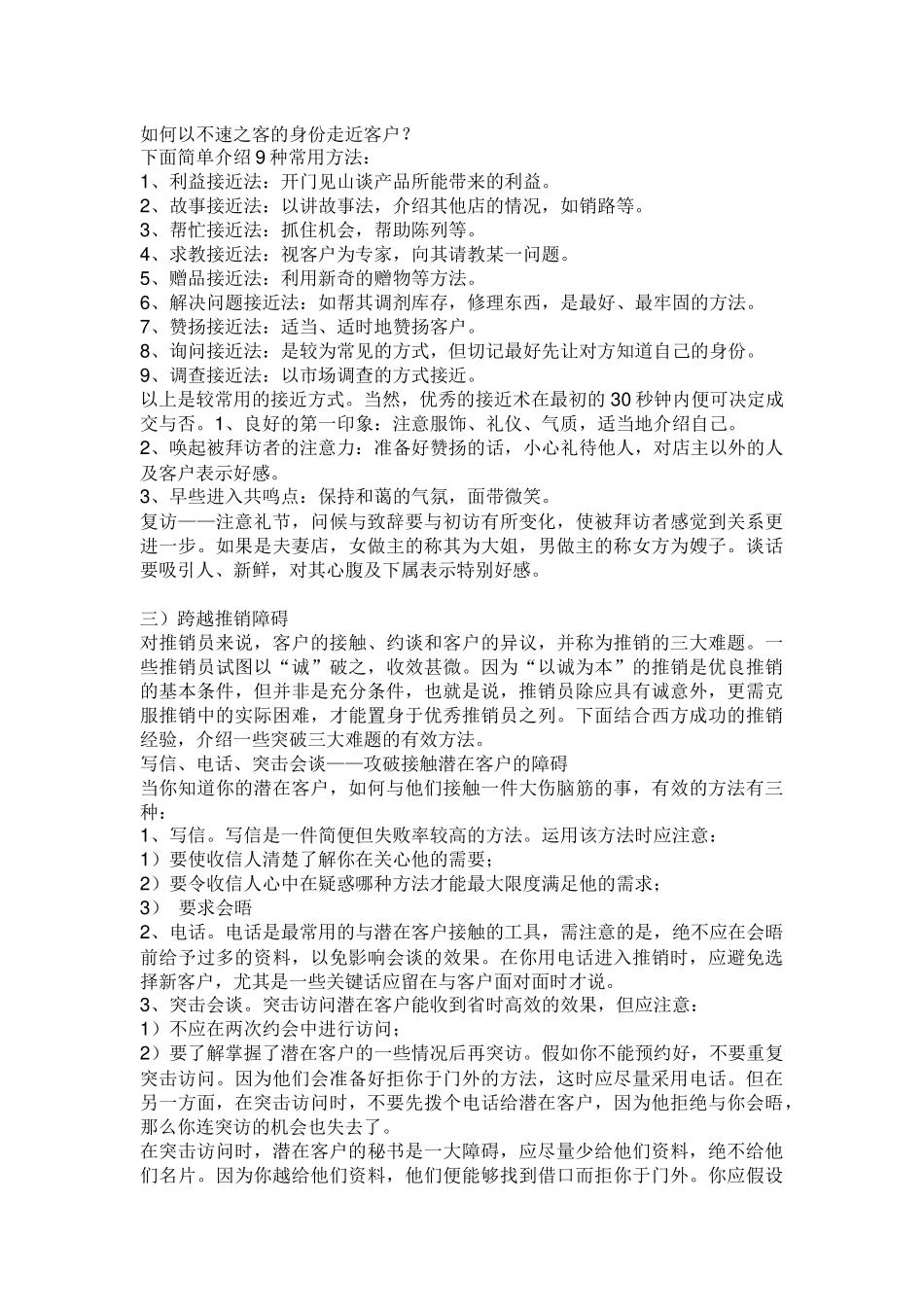 如何以不速之客的身份走近客户？
下面简单介绍 9 种常用方法：
1、利益接近法：开门见山谈产品所能带来的利益。
2、故事接近法：以讲故事法，介绍其他店的情况，如销路等。
3、帮忙接近法：抓住机会，帮助陈列等。
4、求教接近法：视客户为专家，向其请教某一问题。
5、赠品接近法：利用新奇的赠物等方法。
6、解决问题接近法：如帮其调剂库存，修理东西，是最好、最牢固的方法。
7、赞扬接近法：适当、适时地赞扬客户。
8、询问接近法：是较为常见的方式，但切记最好先让对方知道自己的身份。
9、调查接近法：以市场调查的方式接近。
以上是较常用的接近方式。当然，优秀的接近术在最初的 30 秒钟内便可决定成交与否。1、良好的第一印象：注意服饰、礼仪、气质，适当地介绍自己。
2、唤起被拜访者的注意力：准备好赞扬的话，小心礼待他人，对店主以外的人及客户表示好感。
3、早些进入共鸣点：保持和蔼的气氛，面带微笑。
复访——注意礼节，问候与致辞要与初访有所变化，使被拜访者感觉到关系更进一步。如果是夫妻店，女做主的称其为大姐，男做主的称女方为嫂子。谈话要吸引人、新鲜，对其心腹及下属表示特别好感。

三）跨越推销障碍
对推销员来说，客户的接触、约谈和客户的异议，并称为推销的三大难题。一些推销员试图以“诚”破之，收效甚微。因为“以诚为本”的推销是优良推销的基本条件，但并非是充分条件，也就是说，推销员除应具有诚意外，更需克服推销中的实际困难，才能置身于优秀推销员之列。下面结合西方成功的推销经验，介绍一些突破三大难题的有效方法。
写信、电话、突击会谈——攻破接触潜在客户的障碍
当你知道你的潜在客户，如何与他们接触一件大伤脑筋的事，有效的方法有三种：
1、写信。写信是一件简便但失败率较高的方法。运用该方法时应注意：
1）要使收信人清楚了解你在关心他的需要；
2）要令收信人心中在疑惑哪种方法才能最大限度满足他的需求；
3） 要求会晤
2、电话。电话是最常用的与潜在客户接触的工具，需注意的是，绝不应在会晤前给予过多的资料，以免影响会谈的效果。在你用电话进入推销时，应避免选择新客户，尤其是一些关键话应留在与客户面对面时才说。
3、突击会谈。突击访问潜在客户能收到省时高效的效果，但应注意：
1）不应在两次约会中进行访问；
2）要了解掌握了潜在客户的一些情况后再突访。假如你不能预约好，不要重复突击访问。因为他们会准备好拒你于门外的方法，这时应尽量采用电话。但在另一方面，在突击访问时，不要先拨个电话给潜在客户，因为他拒绝与你会晤，那么你连突访的机会也失去了。
在突击访问时，潜在客户的秘书是一大障碍，应尽量少给他们资料，绝不给他们名片。因为你越给他们资料，他们便能够找到借口而拒你于门外。你应假设